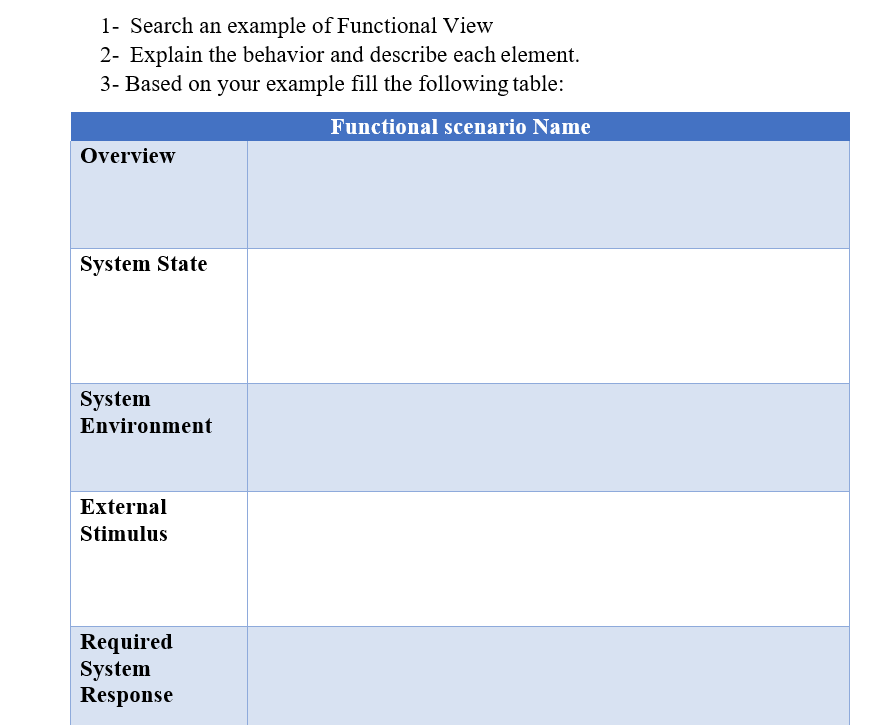 1- Search an example of Functional View
2- Explain the behavior and describe each element.
3- Based on your example fill the following table:

| Functional scenario Name | |
|---|---|
| Overview | |
| System State | |
| System Environment | |
| External Stimulus | |
| Required System Response | |